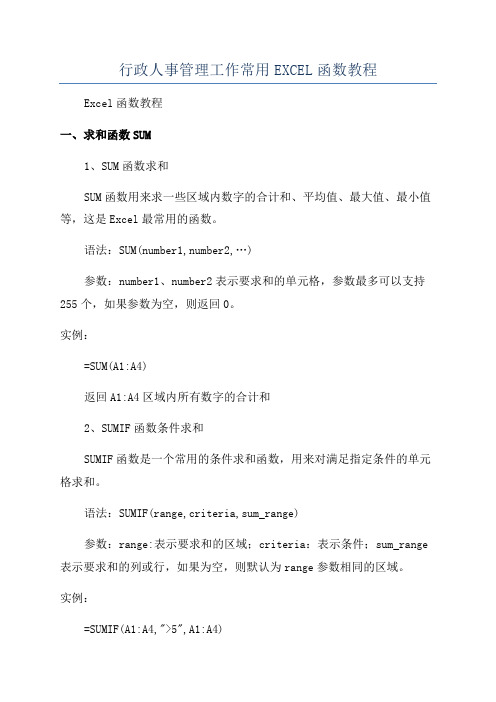 行政人事管理工作常用EXCEL函数教程

Excel函数教程

一、求和函数SUM

1、SUM函数求和

SUM函数用来求一些区域内数字的合计和、平均值、最大值、最小值等，这是Excel最常用的函数。

语法：SUM(number1,number2,…)

参数：number1、number2表示要求和的单元格，参数最多可以支持255个，如果参数为空，则返回0。

实例：

=SUM(A1:A4)

返回A1:A4区域内所有数字的合计和

2、SUMIF函数条件求和

SUMIF函数是一个常用的条件求和函数，用来对满足指定条件的单元格求和。

语法：SUMIF(range,criteria,sum_range)

参数：range:表示要求和的区域；criteria：表示条件；sum_range表示要求和的列或行，如果为空，则默认为range参数相同的区域。

实例：

=SUMIF(A1:A4,">5",A1:A4)